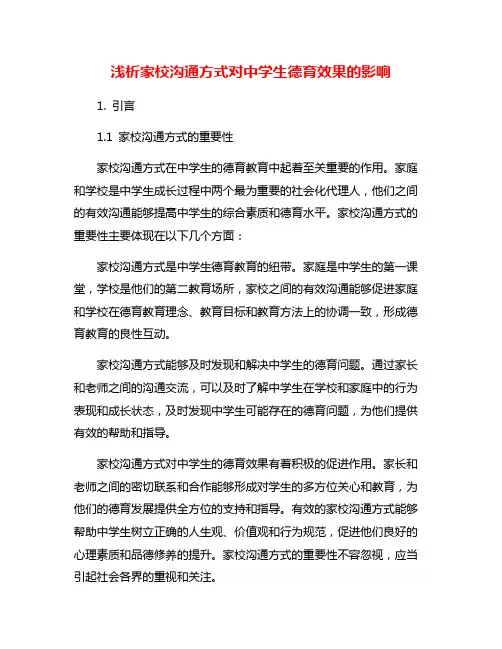 浅析家校沟通方式对中学生德育效果的影响

1. 引言

1.1 家校沟通方式的重要性

家校沟通方式在中学生的德育教育中起着至关重要的作用。家庭和学校是中学生成长过程中两个最为重要的社会化代理人，他们之间的有效沟通能够提高中学生的综合素质和德育水平。家校沟通方式的重要性主要体现在以下几个方面：

家校沟通方式是中学生德育教育的纽带。家庭是中学生的第一课堂，学校是他们的第二教育场所，家校之间的有效沟通能够促进家庭和学校在德育教育理念、教育目标和教育方法上的协调一致，形成德育教育的良性互动。

家校沟通方式能够及时发现和解决中学生的德育问题。通过家长和老师之间的沟通交流，可以及时了解中学生在学校和家庭中的行为表现和成长状态，及时发现中学生可能存在的德育问题，为他们提供有效的帮助和指导。

家校沟通方式对中学生的德育效果有着积极的促进作用。家长和老师之间的密切联系和合作能够形成对学生的多方位关心和教育，为他们的德育发展提供全方位的支持和指导。有效的家校沟通方式能够帮助中学生树立正确的人生观、价值观和行为规范，促进他们良好的心理素质和品德修养的提升。家校沟通方式的重要性不容忽视，应当引起社会各界的重视和关注。